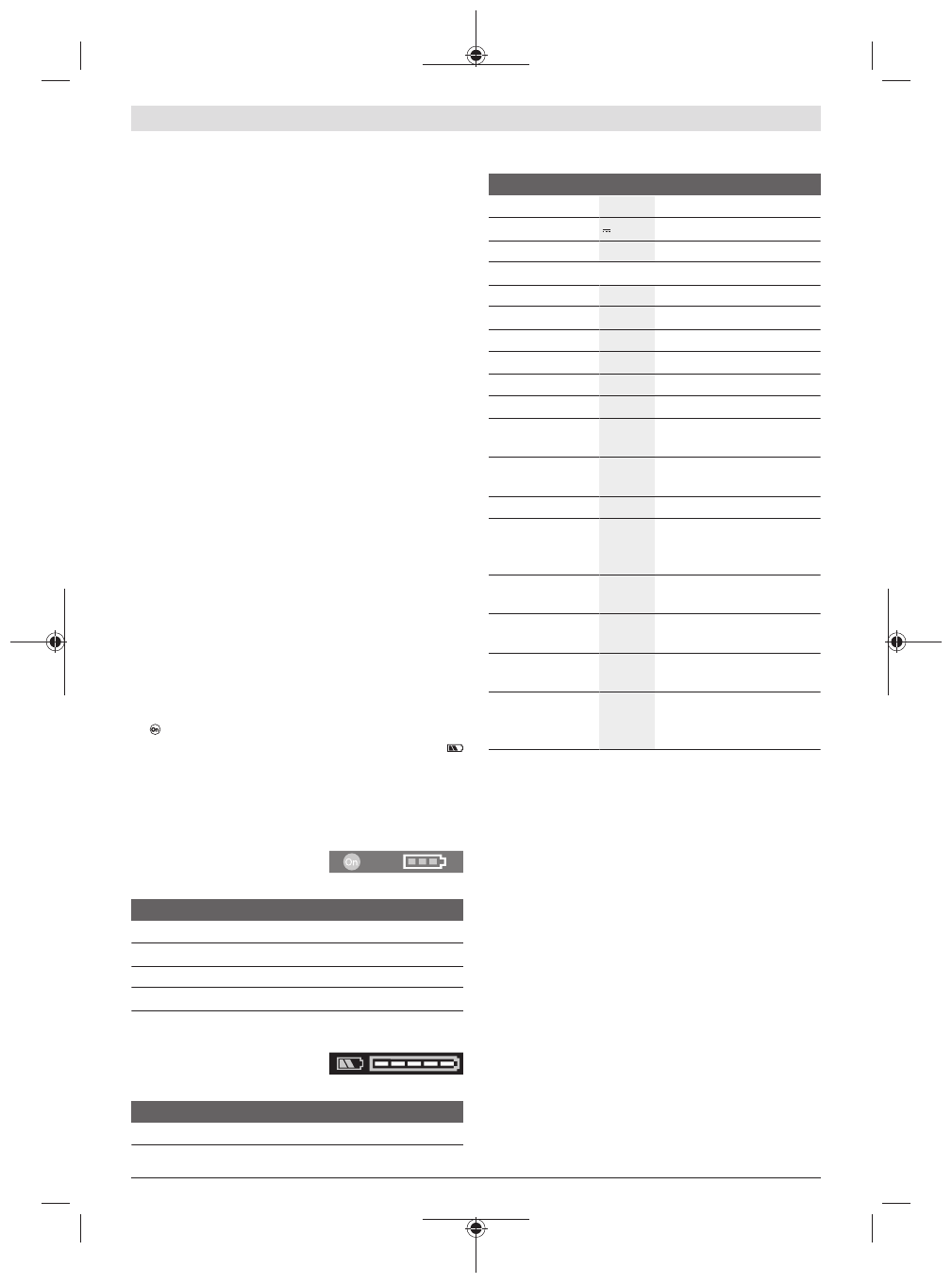 On